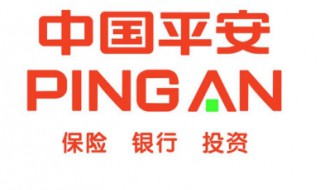 中国平安
PING AN
保险 银行 投资